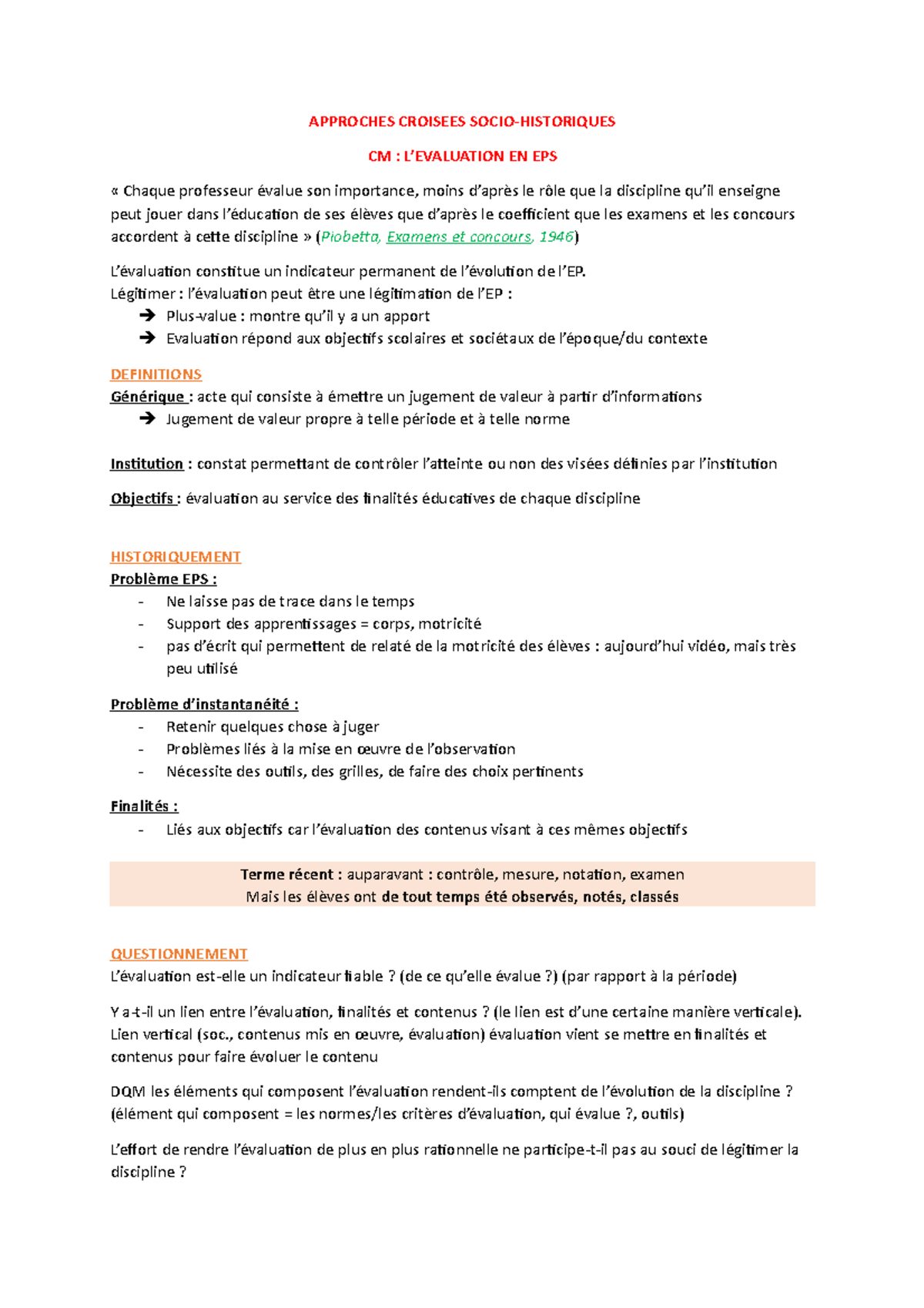 APPROCHES CROISEES SOCIO-HISTORIQUES

CM : L'EVALUATION EN EPS

« Chaque professeur évalue son importance, moins d'après le rôle que la discipline qu'il enseigne peut jouer dans l'éducation de ses élèves que d'après le coefficient que les examens et les concours accordent à cette discipline » (Piobetta, Examens et concours, 1946)

L'évaluation constitue un indicateur permanent de l'évolution de l'EP.
Légitimer : l'évaluation peut être une légitimation de l'EP :
➔ Plus-value : montre qu'il y a un apport
➔ Evaluation répond aux objectifs scolaires et sociétaux de l'époque/du contexte

DEFINITIONS
Générique : acte qui consiste à émettre un jugement de valeur à partir d'informations
➔ Jugement de valeur propre à telle période et à telle norme

Institution : constat permettant de contrôler l'atteinte ou non des visées définies par l'institution

Objectifs : évaluation au service des finalités éducatives de chaque discipline

HISTORIQUEMENT
Problème EPS :
- Ne laisse pas de trace dans le temps
- Support des apprentissages = corps, motricité
- pas d'écrit qui permettent de relaté de la motricité des élèves : aujourd'hui vidéo, mais très peu utilisé

Problème d'instantanéité :
- Retenir quelques chose à juger
- Problèmes liés à la mise en œuvre de l'observation
- Nécessite des outils, des grilles, de faire des choix pertinents

Finalités :
- Liés aux objectifs car l'évaluation des contenus visant à ces mêmes objectifs

Terme récent : auparavant : contrôle, mesure, notation, examen
Mais les élèves ont de tout temps été observés, notés, classés

QUESTIONNEMENT
L'évaluation est-elle un indicateur fiable ? (de ce qu'elle évalue ?) (par rapport à la période)

Y a-t-il un lien entre l'évaluation, finalités et contenus ? (le lien est d'une certaine manière verticale). Lien vertical (soc., contenus mis en œuvre, évaluation) évaluation vient se mettre en finalités et contenus pour faire évoluer le contenu

DQM les éléments qui composent l'évaluation rendent-ils comptent de l'évolution de la discipline ? (élément qui composent = les normes/les critères d'évaluation, qui évalue ?, outils)

L'effort de rendre l'évaluation de plus en plus rationnelle ne participe-t-il pas au souci de légitimer la discipline ?